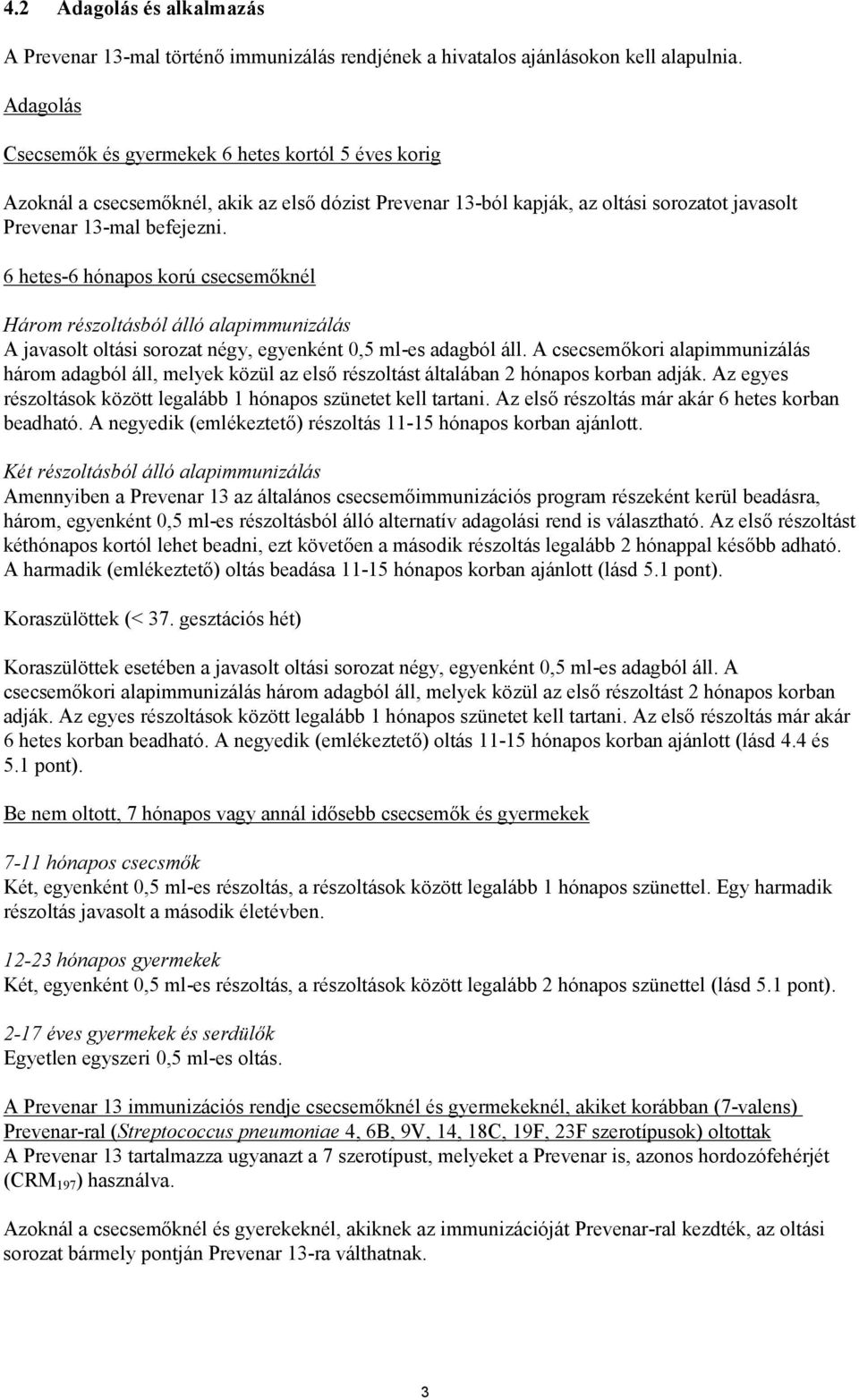 4.2 Adagolás és alkalmazás

A Prevenar 13-mal történő immunizálás rendjének a hivatalos ajánlásokon kell alapulnia.

Adagolás

Csecsemők és gyermekek 6 hetes kortól 5 éves korig

Azoknál a csecsemőknél, akik az első dózist Prevenar 13-ból kapják, az oltási sorozatot javasolt Prevenar 13-mal befejezni.

6 hetes-6 hónapos korú csecsemőknél

Három részoltásból álló alapimmunizálás
A javasolt oltási sorozat négy, egyenként 0,5 ml-es adagból áll. A csecsemőkori alapimmunizálás három adagból áll, melyek közül az első részoltást általában 2 hónapos korban adják. Az egyes részoltások között legalább 1 hónapos szünetet kell tartani. Az első részoltás már akár 6 hetes korban beadható. A negyedik (emlékeztető) részoltás 11-15 hónapos korban ajánlott.

Két részoltásból álló alapimmunizálás
Amennyiben a Prevenar 13 az általános csecsemőimmunizációs program részeként kerül beadásra, három, egyenként 0,5 ml-es részoltásból álló alternatív adagolási rend is választható. Az első részoltást kéthónapos kortól lehet beadni, ezt követően a második részoltás legalább 2 hónappal később adható. A harmadik (emlékeztető) oltás beadása 11-15 hónapos korban ajánlott (lásd 5.1 pont).

Koraszülöttek (< 37. gesztációs hét)

Koraszülöttek esetében a javasolt oltási sorozat négy, egyenként 0,5 ml-es adagból áll. A csecsemőkori alapimmunizálás három adagból áll, melyek közül az első részoltást 2 hónapos korban adják. Az egyes részoltások között legalább 1 hónapos szünetet kell tartani. Az első részoltás már akár 6 hetes korban beadható. A negyedik (emlékeztető) oltás 11-15 hónapos korban ajánlott (lásd 4.4 és 5.1 pont).

Be nem oltott, 7 hónapos vagy annál idősebb csecsemők és gyermekek

7-11 hónapos csecsmők
Két, egyenként 0,5 ml-es részoltás, a részoltások között legalább 1 hónapos szünettel. Egy harmadik részoltás javasolt a második életévben.

12-23 hónapos gyermekek
Két, egyenként 0,5 ml-es részoltás, a részoltások között legalább 2 hónapos szünettel (lásd 5.1 pont).

2-17 éves gyermekek és serdülők
Egyetlen egyszeri 0,5 ml-es oltás.

A Prevenar 13 immunizációs rendje csecsemőknél és gyermekeknél, akiket korábban (7-valens) Prevenar-ral (Streptococcus pneumoniae 4, 6B, 9V, 14, 18C, 19F, 23F szerotípusok) oltottak
A Prevenar 13 tartalmazza ugyanazt a 7 szerotípust, melyeket a Prevenar is, azonos hordozófehérjét ($CRM_{197}$) használva.

Azoknál a csecsemőknél és gyerekeknél, akiknek az immunizációját Prevenar-ral kezdték, az oltási sorozat bármely pontján Prevenar 13-ra válthatnak.

3